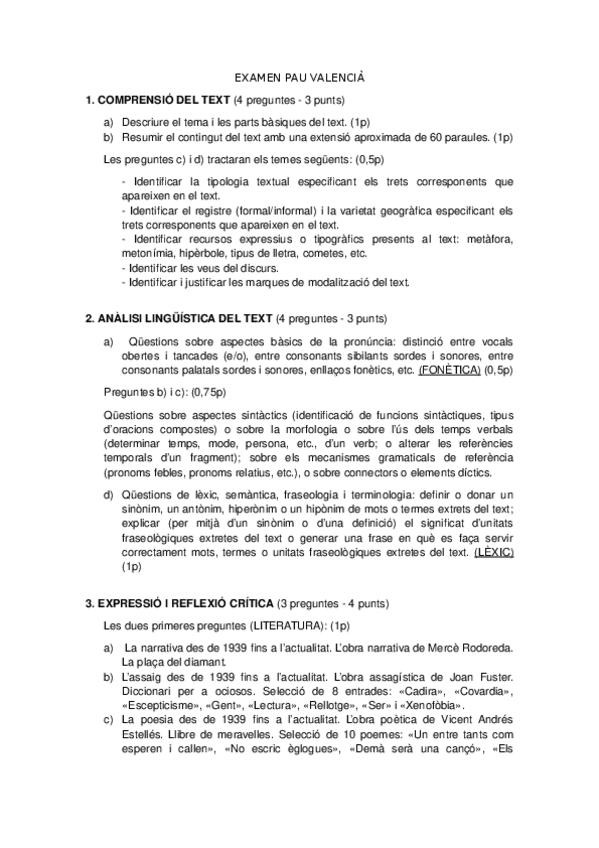 EXAMEN PAU VALENCIÀ

1. COMPRENSIÓ DEL TEXT (4 preguntes - 3 punts)

a) Descriure el tema i les parts bàsiques del text. (1p)
b) Resumir el contingut del text amb una extensió aproximada de 60 paraules. (1p)

Les preguntes c) i d) tractaran els temes següents: (0,5p)

- Identificar la tipologia textual especificant els trets corresponents que apareixen en el text.
- Identificar el registre (formal/informal) i la varietat geogràfica especificant els trets corresponents que apareixen en el text.
- Identificar recursos expressius o tipogràfics presents al text: metàfora, metonímia, hipèrbole, tipus de lletra, cometes, etc.
- Identificar les veus del discurs.
- Identificar i justificar les marques de modalització del text.

2. ANÀLISI LINGÜÍSTICA DEL TEXT (4 preguntes - 3 punts)

a) Qüestions sobre aspectes bàsics de la pronúncia: distinció entre vocals obertes i tancades (e/o), entre consonants sibilants sordes i sonores, entre consonants palatals sordes i sonores, enllaços fonètics, etc. (FONÈTICA) (0,5p)

Preguntes b) i c): (0,75p)

Qüestions sobre aspectes sintàctics (identificació de funcions sintàctiques, tipus d'oracions compostes) o sobre la morfologia o sobre l'ús dels temps verbals (determinar temps, mode, persona, etc., d'un verb; o alterar les referències temporals d'un fragment); sobre els mecanismes gramaticals de referència (pronoms febles, pronoms relatius, etc.), o sobre connectors o elements díctics.

d) Qüestions de lèxic, semàntica, fraseologia i terminologia: definir o donar un sinònim, un antònim, hiperònim o un hipònim de mots o termes extrets del text; explicar (per mitjà d'un sinònim o d'una definició) el significat d'unitats fraseològiques extretes del text o generar una frase en què es faça servir correctament mots, termes o unitats fraseològiques extretes del text. (LÈXIC) (1p)

3. EXPRESSIÓ I REFLEXIÓ CRÍTICA (3 preguntes - 4 punts)

Les dues primeres preguntes (LITERATURA): (1p)

a) La narrativa des de 1939 fins a l'actualitat. L'obra narrativa de Mercè Rodoreda. La plaça del diamant.
b) L'assaig des de 1939 fins a l'actualitat. L'obra assagística de Joan Fuster. Diccionari per a ociosos. Selecció de 8 entrades: «Cadira», «Covardia», «Escepticisme», «Gent», «Lectura», «Rellotge», «Ser» i «Xenofòbia».
c) La poesia des de 1939 fins a l'actualitat. L'obra poètica de Vicent Andrés Estellés. Llibre de meravelles. Selecció de 10 poemes: «Un entre tants com esperen i callen», «No escric èglogues», «Demà serà una cançó», «Els